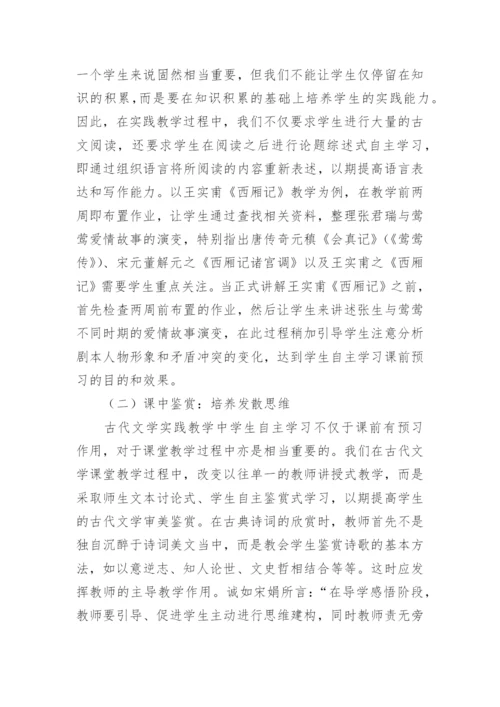 一个学生来说固然相当重要，但我们不能让学生仅停留在知识的积累，而是要在知识积累的基础上培养学生的实践能力。因此，在实践教学过程中，我们不仅要求学生进行大量的古文阅读，还要求学生在阅读之后进行论题综述式自主学习，即通过组织语言将所阅读的内容重新表述，以期提高语言表达和写作能力。以王实甫《西厢记》教学为例，在教学前两周即布置作业，让学生通过查找相关资料，整理张君瑞与莺莺爱情故事的演变，特别指出唐传奇元稹《会真记》（《莺莺传》）、宋元董解元之《西厢记诸宫调》以及王实甫之《西厢记》需要学生重点关注。当正式讲解王实甫《西厢记》之前，首先检查两周前布置的作业，然后让学生来讲述张生与莺莺不同时期的爱情故事演变，在此过程稍加引导学生注意分析剧本人物形象和矛盾冲突的变化，达到学生自主学习课前预习的目的和效果。

（二）课中鉴赏：培养发散思维

古代文学实践教学中学生自主学习不仅于课前有预习作用，对于课堂教学过程中亦是相当重要的。我们在古代文学课堂教学过程中，改变以往单一的教师讲授式教学，而是采取师生文本讨论式、学生自主鉴赏式学习，以期提高学生的古代文学审美鉴赏。在古典诗词的欣赏时，教师首先不是独自沉醉于诗词美文当中，而是教会学生鉴赏诗歌的基本方法，如以意逆志、知人论世、文史哲相结合等等。这时应发挥教师的主导教学作用。诚如宋娟所言：“在导学感悟阶段，教师要引导、促进学生主动进行思维建构，同时教师责无旁